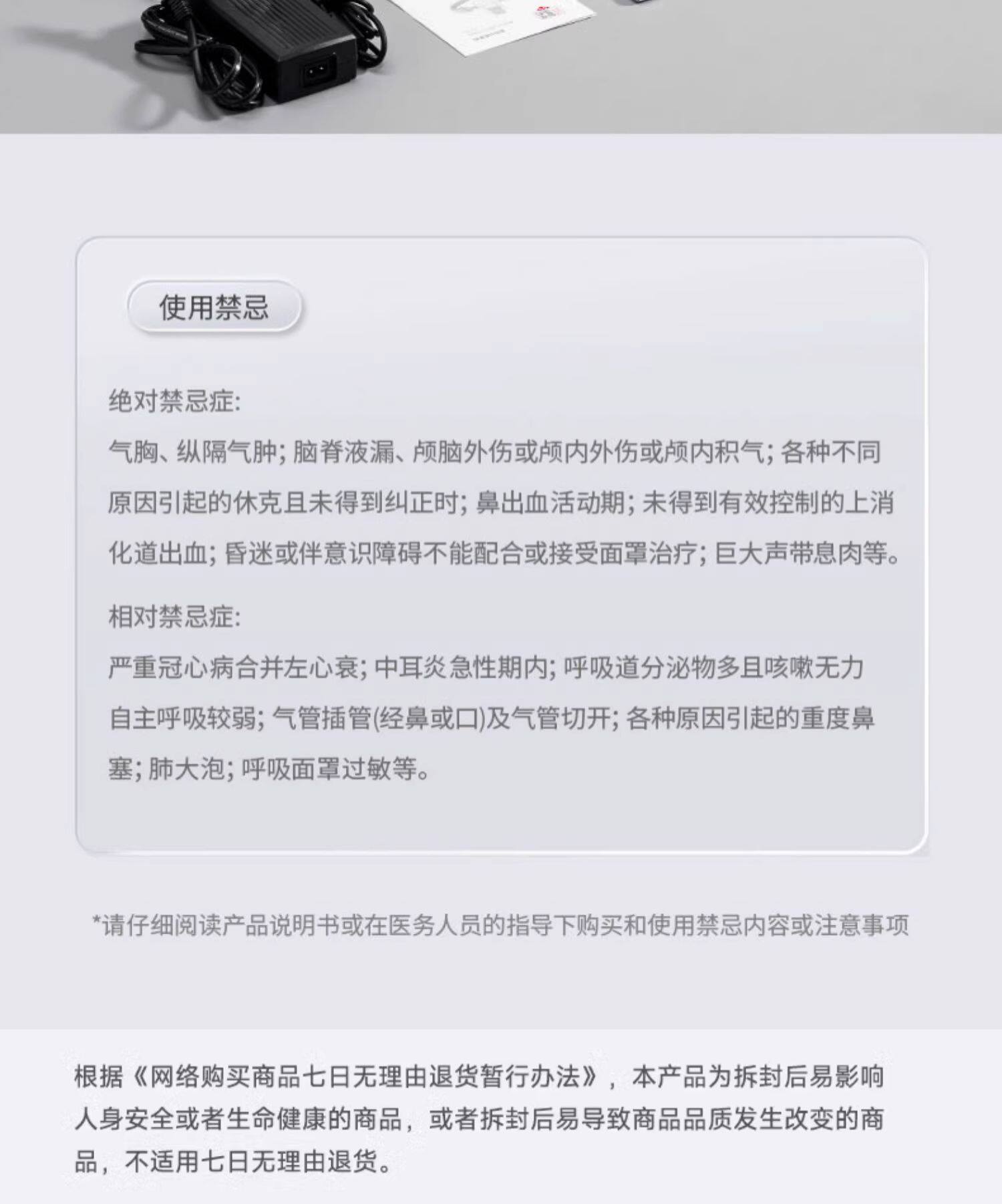 使用禁忌

绝对禁忌症:

气胸、纵隔气肿; 脑脊液漏、颅脑外伤或颅内外伤或颅内积气; 各种不同原因引起的休克且未得到纠正时; 鼻出血活动期; 未得到有效控制的上消化道出血; 昏迷或伴意识障碍不能配合或接受面罩治疗; 巨大声带息肉等。

相对禁忌症:

严重冠心病合并左心衰; 中耳炎急性期内; 呼吸道分泌物多且咳嗽无力自主呼吸较弱; 气管插管(经鼻或口)及气管切开; 各种原因引起的重度鼻塞; 肺大泡; 呼吸面罩过敏等。

*请仔细阅读产品说明书或在医务人员的指导下购买和使用禁忌内容或注意事项

根据《网络购买商品七日无理由退货暂行办法》，本产品为拆封后易影响人身安全或者生命健康的商品，或者拆封后易导致商品品质发生改变的商品，不适用七日无理由退货。